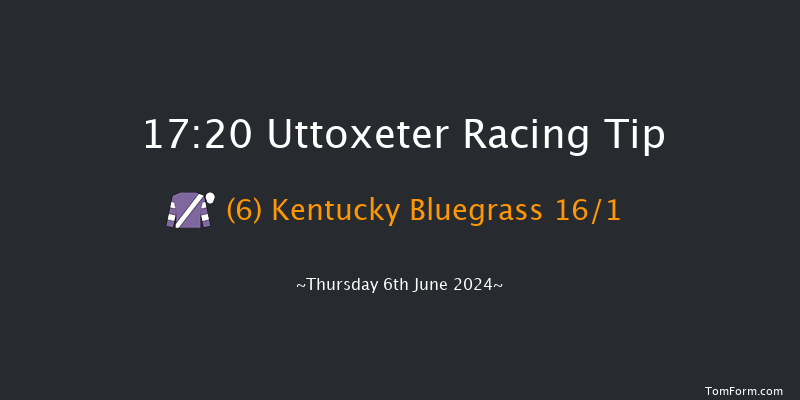 17:20 Uttoxeter Racing Tip

(6) Kentucky Bluegrass 16/1

~Thursday 6th June 2024~

TomForm.com